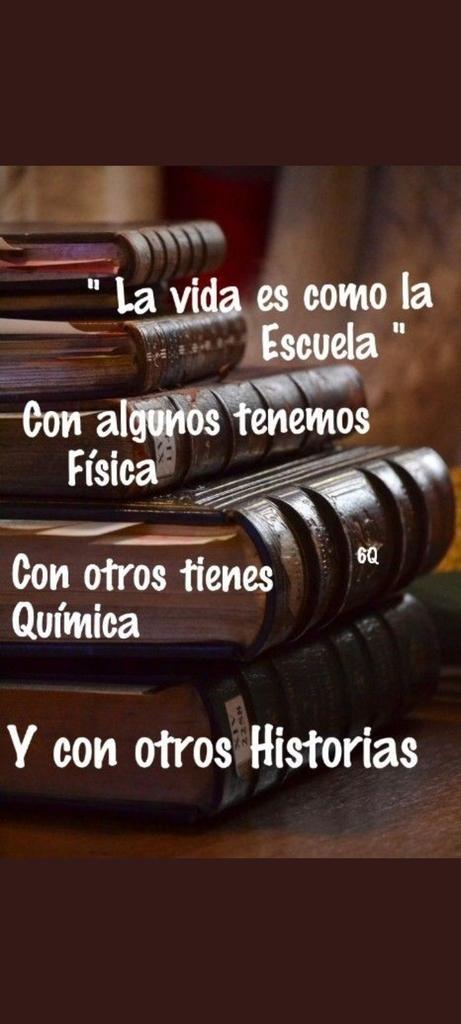 " La vida es como la Escuela "

Con algunos tenemos Física

Con otros tienes Química

6Q

Y con otros Historias